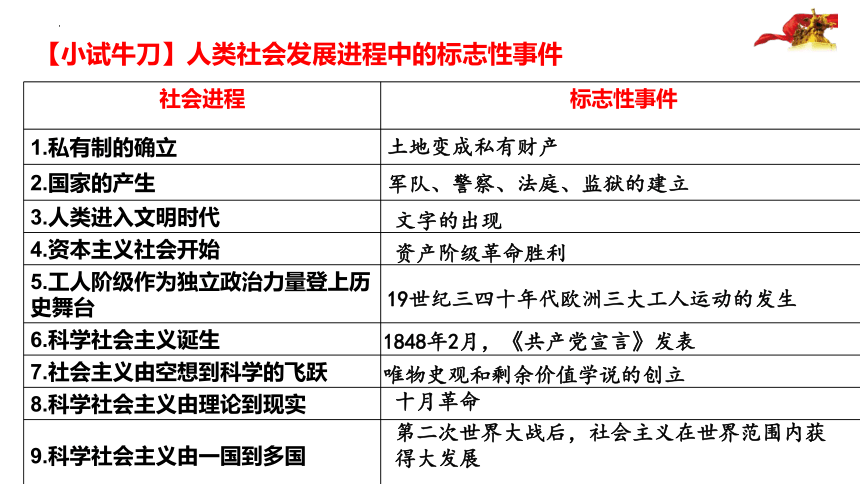 【小试牛刀】人类社会发展进程中的标志性事件

| 社会进程 | 标志性事件 |
|---|---|
| 1.私有制的确立 | 土地变成私有财产 |
| 2.国家的产生 | 军队、警察、法庭、监狱的建立 |
| 3.人类进入文明时代 | 文字的出现 |
| 4.资本主义社会开始 | 资产阶级革命胜利 |
| 5.工人阶级作为独立政治力量登上历史舞台 | 19世纪三四十年代欧洲三大工人运动的发生 |
| 6.科学社会主义诞生 | 1848年2月，《共产党宣言》发表 |
| 7.社会主义由空想到科学的飞跃 | 唯物史观和剩余价值学说的创立 |
| 8.科学社会主义由理论到现实 | 十月革命 |
| 9.科学社会主义由一国到多国 | 第二次世界大战后，社会主义在世界范围内获得大发展 |